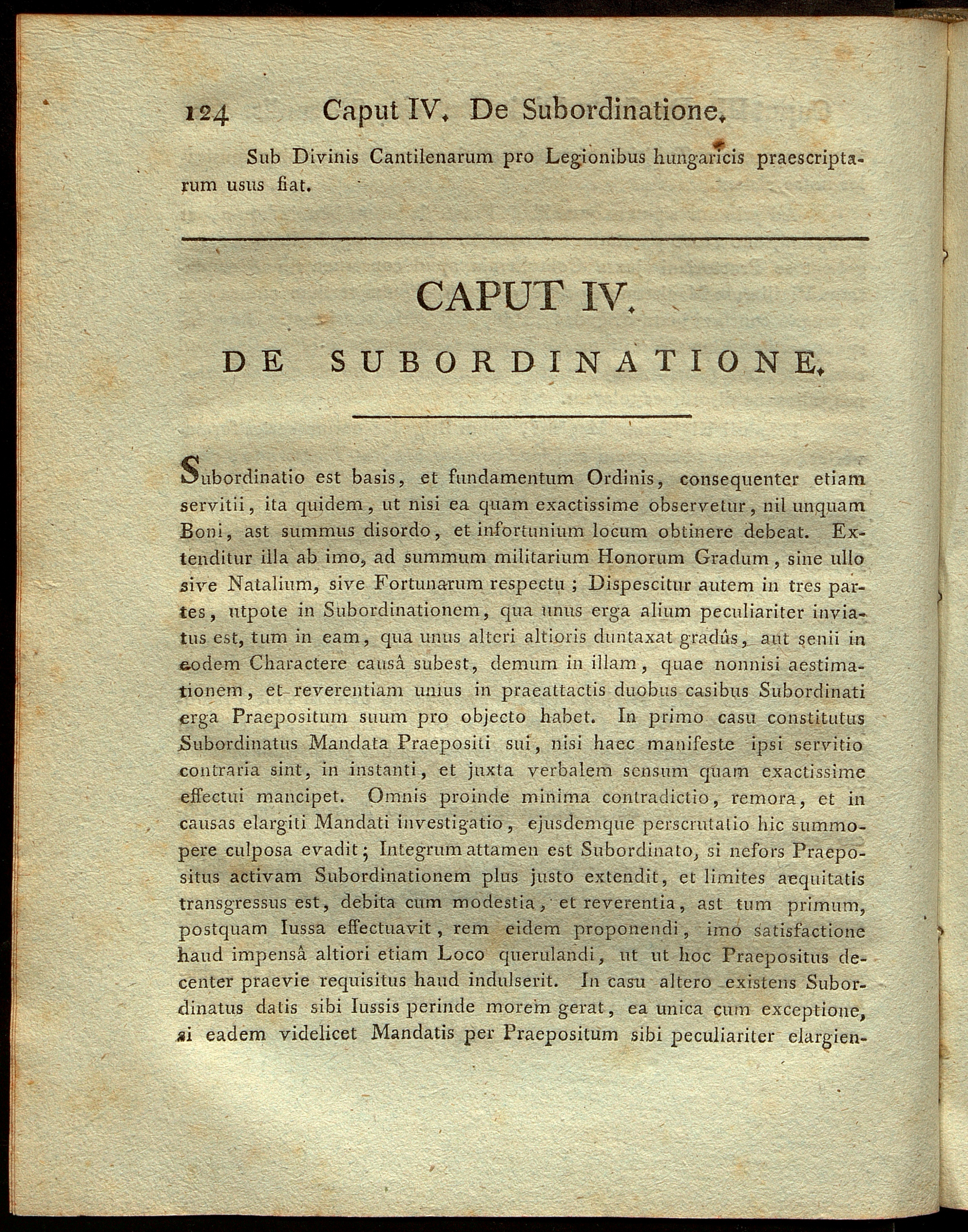 124 Caput IV. De Subordinatione.

Sub Divinis Cantilenarum pro Legionibus hungaricis praescriptarum usus fiat.

CAPUT IV.

DE SUBORDINATIONE.

Subordinatio est basis, et fundamentum Ordinis, consequenter etiam servitii, ita quidem, ut nisi ea quam exactissime observetur, nil unquam Boni, ast summus disordo, et infortunium locum obtinere debeat. Extenditur illa ab imo, ad summum militarium Honorum Gradum, sine ullo sive Natalium, sive Fortunarum respectu; Dispescitur autem in tres partes, utpote in Subordinationem, qua unus erga alium peculiariter inviatus est, tum in eam, qua unus alteri altioris duntaxat gradûs, aut senii in eodem Charactere causâ subest, demum in illam, quae nonnisi aestimationem, et reverentiam unius in praeattactis duobus casibus Subordinati erga Praepositum suum pro objecto habet. In primo casu constitutus Subordinatus Mandata Praepositi sui, nisi haec manifeste ipsi servitio contraria sint, in instanti, et juxta verbalem sensum quam exactissime effectui mancipet. Omnis proinde minima contradictio, remora, et in causas elargiti Mandati investigatio, ejusdemque perscrutatio hic summopere culposa evadit; Integrum attamen est Subordinato, si nefors Praepositus activam Subordinationem plus justo extendit, et limites aequitatis transgressus est, debita cum modestia, et reverentia, ast tum primum, postquam Iussa effectuavit, rem eidem proponendi, imo satisfactione haud impensâ altiori etiam Loco querulandi, ut ut hoc Praepositus decenter praevie requisitus haud indulserit. In casu altero existens Subordinatus datis sibi Iussis perinde morem gerat, ea unica cum exceptione, si eadem videlicet Mandatis per Praepositum sibi peculiariter elargien-